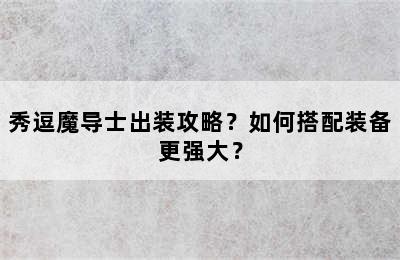 秀逗魔导士出装攻略？如何搭配装备更强大？